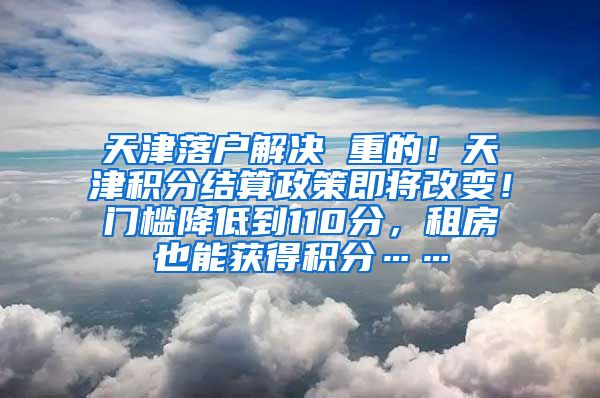 天津落户解决 重的！天津积分结算政策即将改变！门槛降低到110分，租房也能获得积分……